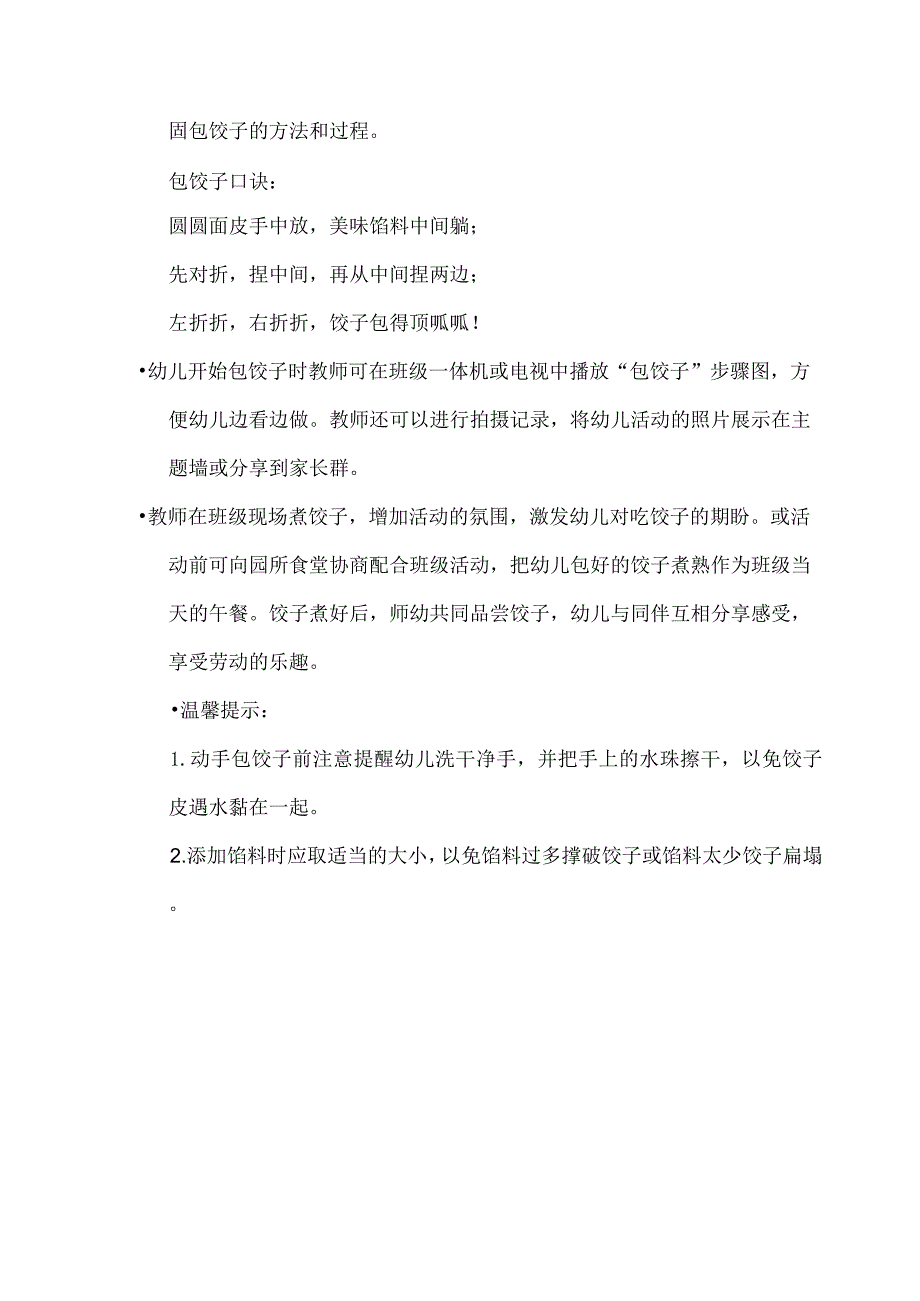 固包饺子的方法和过程。

包饺子口诀：

圆圆面皮手中放，美味馅料中间躺；

先对折，捏中间，再从中间捏两边；

左折折，右折折，饺子包得顶呱呱！

•幼儿开始包饺子时教师可在班级一体机或电视中播放“包饺子”步骤图，方便幼儿边看边做。教师还可以进行拍摄记录，将幼儿活动的照片展示在主题墙或分享到家长群。

•教师在班级现场煮饺子，增加活动的氛围，激发幼儿对吃饺子的期盼。或活动前可向园所食堂协商配合班级活动，把幼儿包好的饺子煮熟作为班级当天的午餐。饺子煮好后，师幼共同品尝饺子，幼儿与同伴互相分享感受，享受劳动的乐趣。

•温馨提示：

1. 动手包饺子前注意提醒幼儿洗干净手，并把手上的水珠擦干，以免饺子皮遇水黏在一起。

2.添加馅料时应取适当的大小，以免馅料过多撑破饺子或馅料太少饺子扁塌。